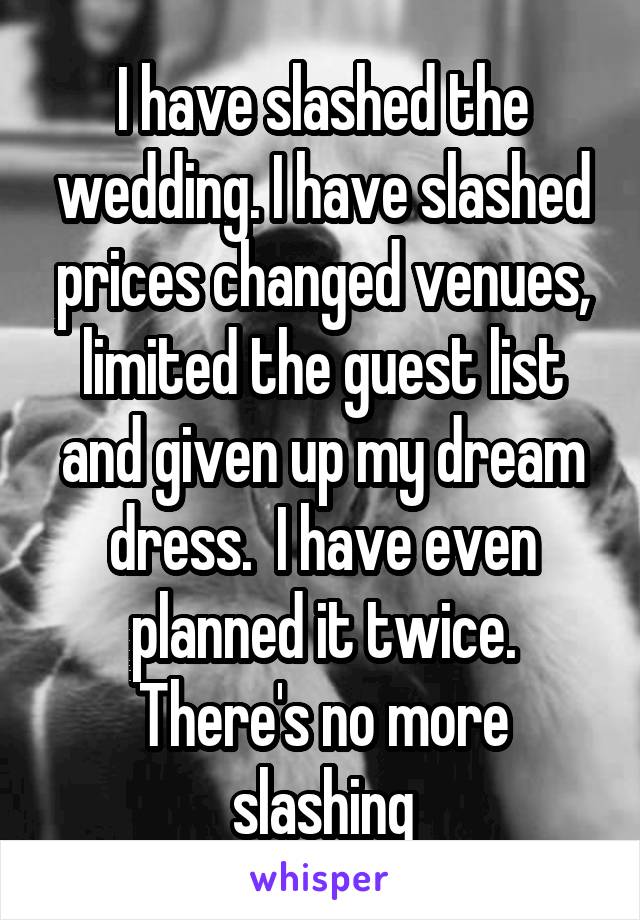 I have slashed the wedding. I have slashed prices changed venues, limited the guest list and given up my dream dress.  I have even planned it twice. There's no more slashing

whisper